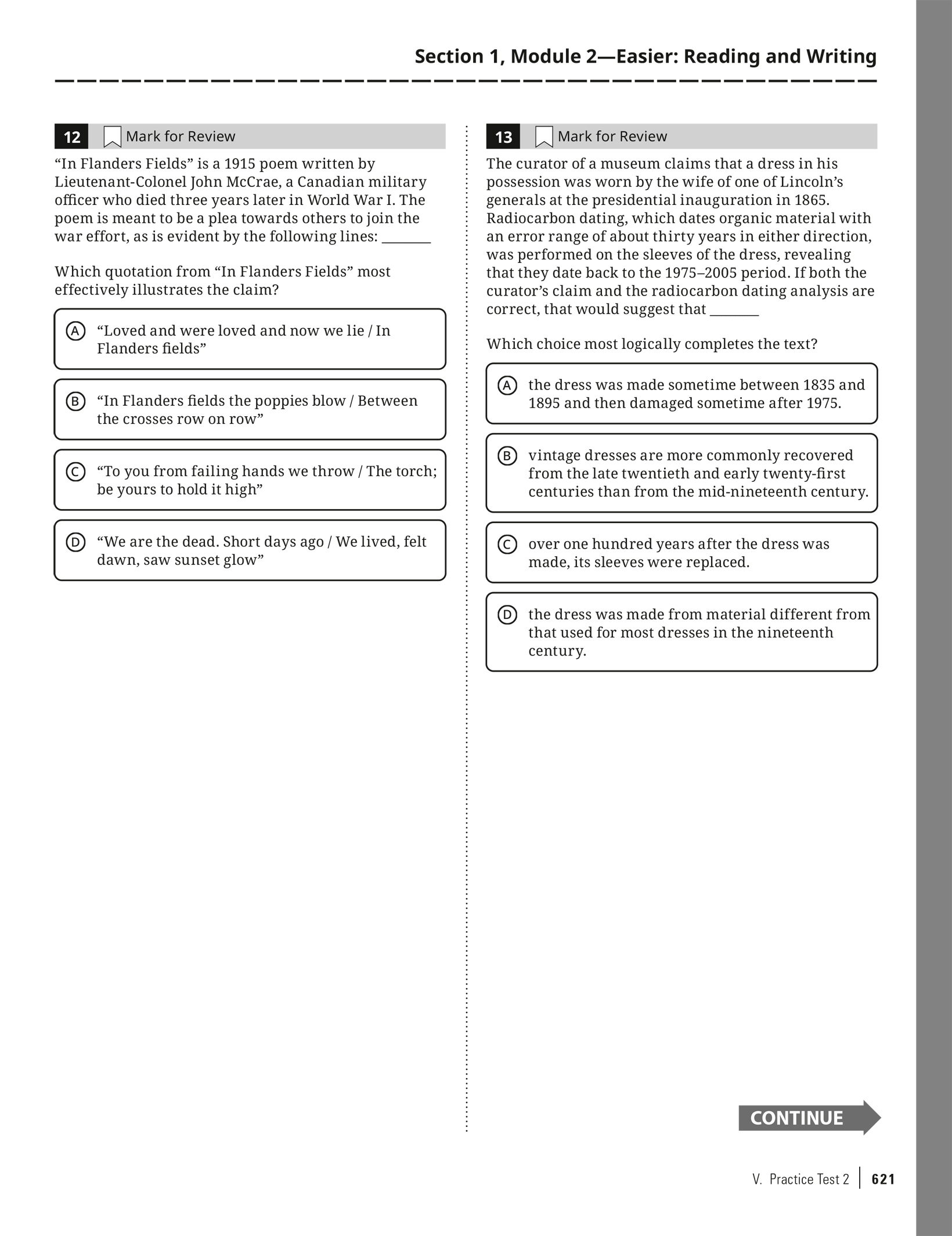 Section 1, Module 2—Easier: Reading and Writing

12 Mark for Review

“In Flanders Fields” is a 1915 poem written by Lieutenant-Colonel John McCrae, a Canadian military officer who died three years later in World War I. The poem is meant to be a plea towards others to join the war effort, as is evident by the following lines: _______

Which quotation from “In Flanders Fields” most effectively illustrates the claim?

A “Loved and were loved and now we lie / In Flanders fields”

B “In Flanders fields the poppies blow / Between the crosses row on row”

C “To you from failing hands we throw / The torch; be yours to hold it high”

D “We are the dead. Short days ago / We lived, felt dawn, saw sunset glow”

13 Mark for Review

The curator of a museum claims that a dress in his possession was worn by the wife of one of Lincoln’s generals at the presidential inauguration in 1865. Radiocarbon dating, which dates organic material with an error range of about thirty years in either direction, was performed on the sleeves of the dress, revealing that they date back to the 1975–2005 period. If both the curator’s claim and the radiocarbon dating analysis are correct, that would suggest that _______

Which choice most logically completes the text?

A the dress was made sometime between 1835 and 1895 and then damaged sometime after 1975.

B vintage dresses are more commonly recovered from the late twentieth and early twenty-first centuries than from the mid-nineteenth century.

C over one hundred years after the dress was made, its sleeves were replaced.

D the dress was made from material different from that used for most dresses in the nineteenth century.

CONTINUE

V. Practice Test 2 | 621